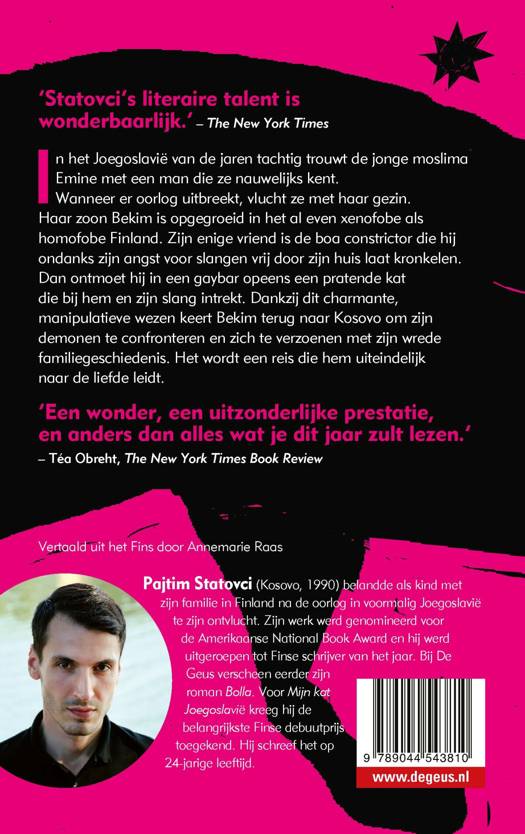 'Statovci's literaire talent is wonderbaarlijk.' – The New York Times

In het Joegoslavië van de jaren tachtig trouwt de jonge moslima Emine met een man die ze nauwelijks kent. Wanneer er oorlog uitbreekt, vlucht ze met haar gezin. Haar zoon Bekim is opgegroeid in het al even xenofobe als homofobe Finland. Zijn enige vriend is de boa constrictor die hij ondanks zijn angst voor slangen vrij door zijn huis laat kronkelen. Dan ontmoet hij in een gaybar opeens een pratende kat die bij hem en zijn slang intrekt. Dankzij dit charmante, manipulatieve wezen keert Bekim terug naar Kosovo om zijn demonen te confronteren en zich te verzoenen met zijn wrede familiegeschiedenis. Het wordt een reis die hem uiteindelijk naar de liefde leidt.

'Een wonder, een uitzonderlijke prestatie, en anders dan alles wat je dit jaar zult lezen.'
– Téa Obreht, The New York Times Book Review

Vertaald uit het Fins door Annemarie Raas

Pajtim Statovci (Kosovo, 1990) belandde als kind met zijn familie in Finland na de oorlog in voormalig Joegoslavië te zijn ontvlucht. Zijn werk werd genomineerd voor de Amerikaanse National Book Award en hij werd uitgeroepen tot Finse schrijver van het jaar. Bij De Geus verscheen eerder zijn roman Bolla. Voor Mijn kat Joegoslavië kreeg hij de belangrijkste Finse debuutprijs toegekend. Hij schreef het op 24-jarige leeftijd.

9 789044 543810

www.degeus.nl